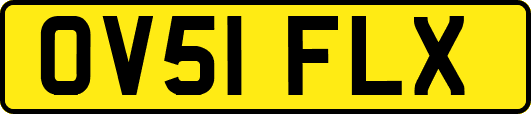 OV51 FLX